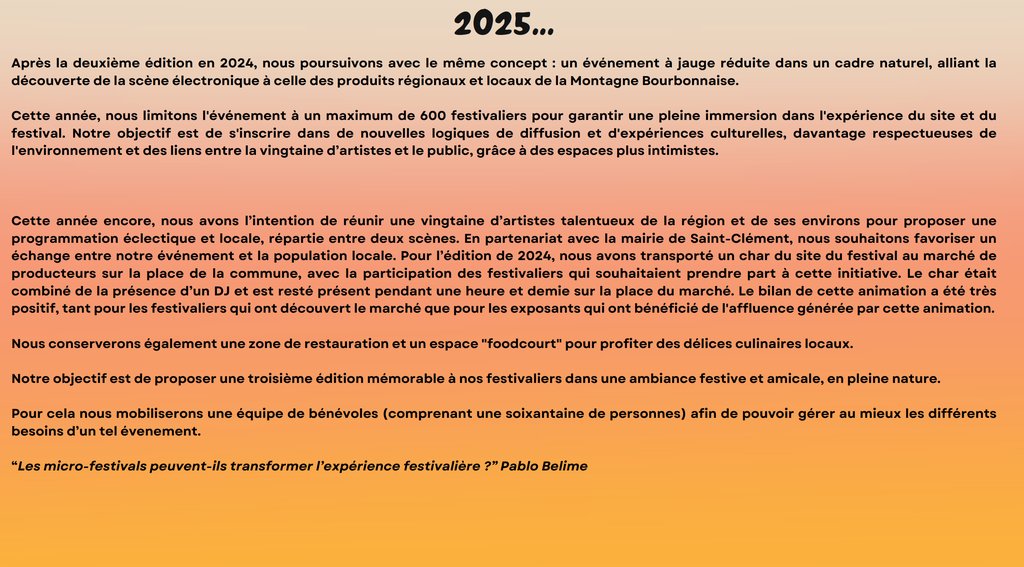 2025...

Après la deuxième édition en 2024, nous poursuivons avec le même concept : un événement à jauge réduite dans un cadre naturel, alliant la découverte de la scène électronique à celle des produits régionaux et locaux de la Montagne Bourbonnaise.

Cette année, nous limitons l'événement à un maximum de 600 festivaliers pour garantir une pleine immersion dans l'expérience du site et du festival. Notre objectif est de s'inscrire dans de nouvelles logiques de diffusion et d'expériences culturelles, davantage respectueuses de l'environnement et des liens entre la vingtaine d'artistes et le public, grâce à des espaces plus intimistes.

Cette année encore, nous avons l'intention de réunir une vingtaine d'artistes talentueux de la région et de ses environs pour proposer une programmation éclectique et locale, répartie entre deux scènes. En partenariat avec la mairie de Saint-Clément, nous souhaitons favoriser un échange entre notre événement et la population locale. Pour l'édition de 2024, nous avons transporté un char du site du festival au marché de producteurs sur la place de la commune, avec la participation des festivaliers qui souhaitaient prendre part à cette initiative. Le char était combiné de la présence d'un DJ et est resté présent pendant une heure et demie sur la place du marché. Le bilan de cette animation a été très positif, tant pour les festivaliers qui ont découvert le marché que pour les exposants qui ont bénéficié de l'affluence générée par cette animation.

Nous conserverons également une zone de restauration et un espace "foodcourt" pour profiter des délices culinaires locaux.

Notre objectif est de proposer une troisième édition mémorable à nos festivaliers dans une ambiance festive et amicale, en pleine nature.

Pour cela nous mobiliserons une équipe de bénévoles (comprenant une soixantaine de personnes) afin de pouvoir gérer au mieux les différents besoins d'un tel évenement.

"Les micro-festivals peuvent-ils transformer l'expérience festivalière ?" Pablo Belime